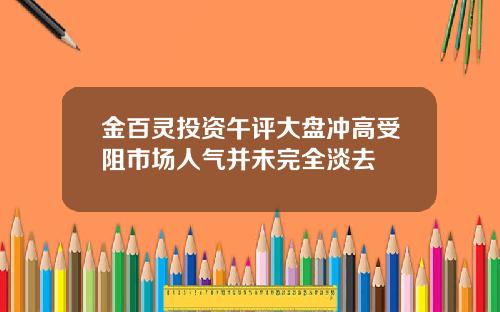 金百灵投资午评大盘冲高受阻市场人气并未完全淡去